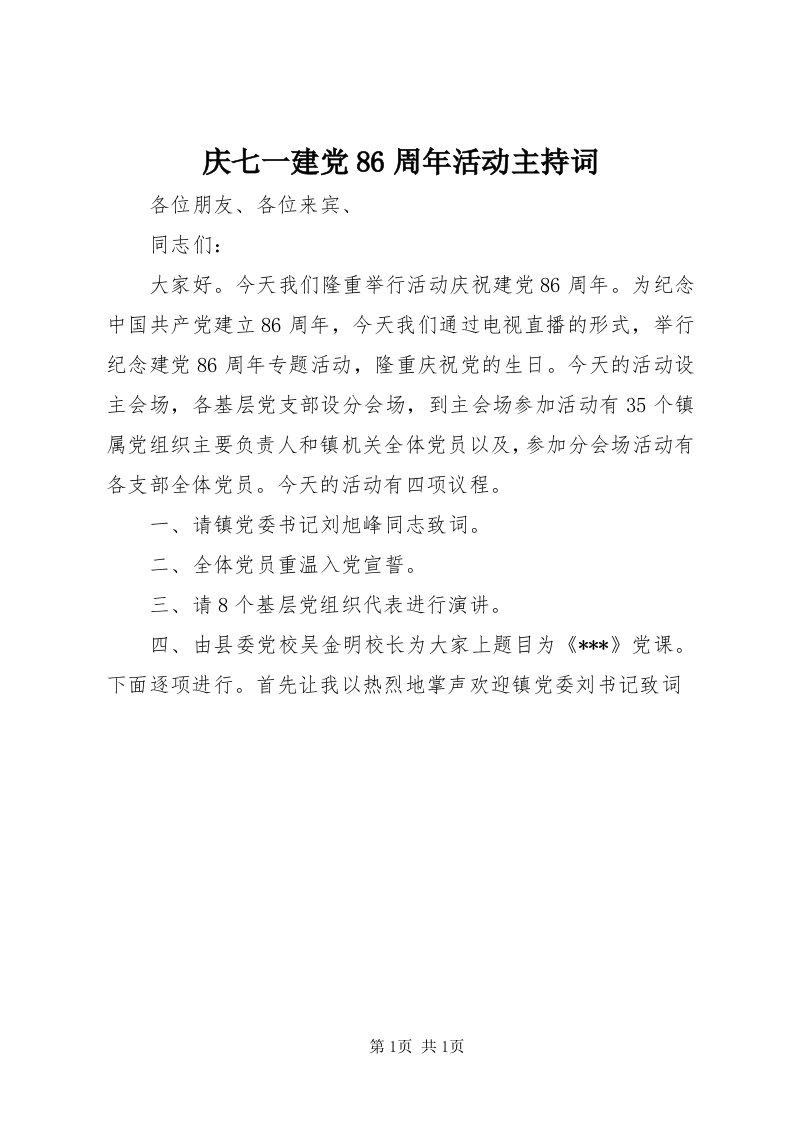 庆七一建党86周年活动主持词

各位朋友、各位来宾、

同志们：

大家好。今天我们隆重举行活动庆祝建党86周年。为纪念中国共产党建立86周年，今天我们通过电视直播的形式，举行纪念建党86周年专题活动，隆重庆祝党的生日。今天的活动设主会场，各基层党支部设分会场，到主会场参加活动有35个镇属党组织主要负责人和镇机关全体党员以及，参加分会场活动有各支部全体党员。今天的活动有四项议程。

一、请镇党委书记刘旭峰同志致词。

二、全体党员重温入党宣誓。

三、请8个基层党组织代表进行演讲。

四、由县委党校吴金明校长为大家上题目为《***》党课。下面逐项进行。首先让我以热烈地掌声欢迎镇党委刘书记致词

第1页 共1页